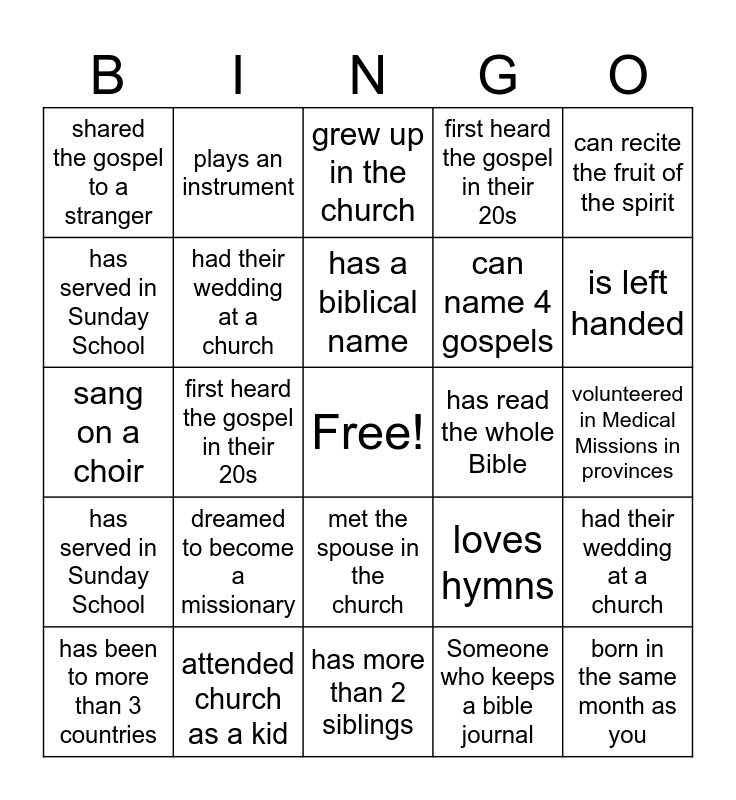 | B | I | N | G | O |
|---|---|---|---|---|
| shared the gospel to a stranger | plays an instrument | grew up in the church | first heard the gospel in their 20s | can recite the fruit of the spirit |
| has served in Sunday School | had their wedding at a church | has a biblical name | can name 4 gospels | is left handed |
| sang on a choir | first heard the gospel in their 20s | Free! | has read the whole Bible | volunteered in Medical Missions in provinces |
| has served in Sunday School | dreamed to become a missionary | met the spouse in the church | loves hymns | had their wedding at a church |
| has been to more than 3 countries | attended church as a kid | has more than 2 siblings | Someone who keeps a bible journal | born in the same month as you |